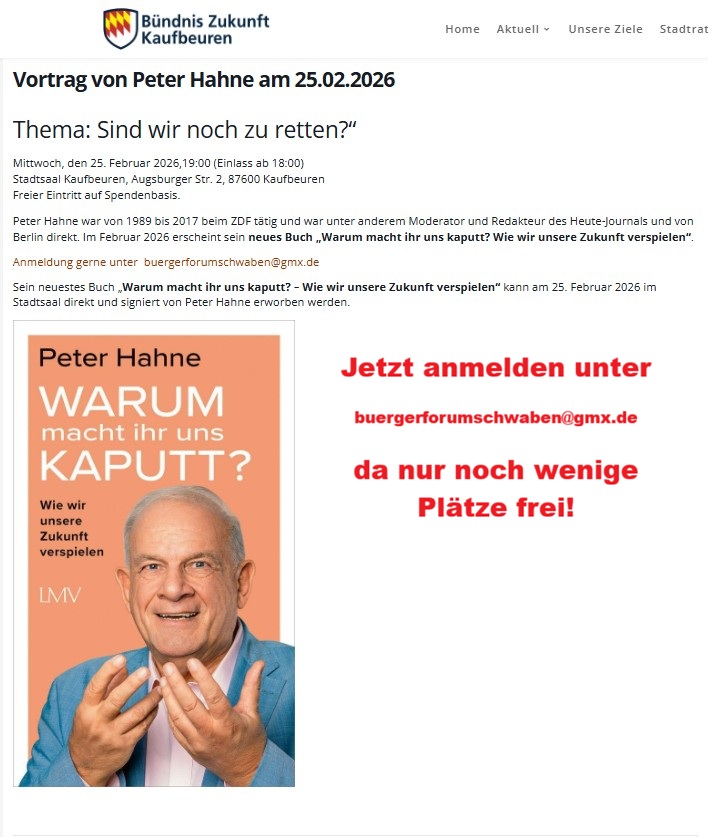 Bündnis Zukunft Kaufbeuren

Home Aktuell Unsere Ziele Stadtrat

Vortrag von Peter Hahne am 25.02.2026

Thema: Sind wir noch zu retten?“

Mittwoch, den 25. Februar 2026,19:00 (Einlass ab 18:00)
Stadtsaal Kaufbeuren, Augsburger Str. 2, 87600 Kaufbeuren
Freier Eintritt auf Spendenbasis.

Peter Hahne war von 1989 bis 2017 beim ZDF tätig und war unter anderem Moderator und Redakteur des Heute-Journals und von Berlin direkt. Im Februar 2026 erscheint sein neues Buch „Warum macht ihr uns kaputt? Wie wir unsere Zukunft verspielen“.

Anmeldung gerne unter buergerforumschwaben@gmx.de

Sein neuestes Buch „Warum macht ihr uns kaputt? – Wie wir unsere Zukunft verspielen“ kann am 25. Februar 2026 im Stadtsaal direkt und signiert von Peter Hahne erworben werden.

Peter Hahne

WARUM macht ihr uns KAPUTT?

Wie wir unsere Zukunft verspielen

LMV

Jetzt anmelden unter

buergerforumschwaben@gmx.de

da nur noch wenige Plätze frei!